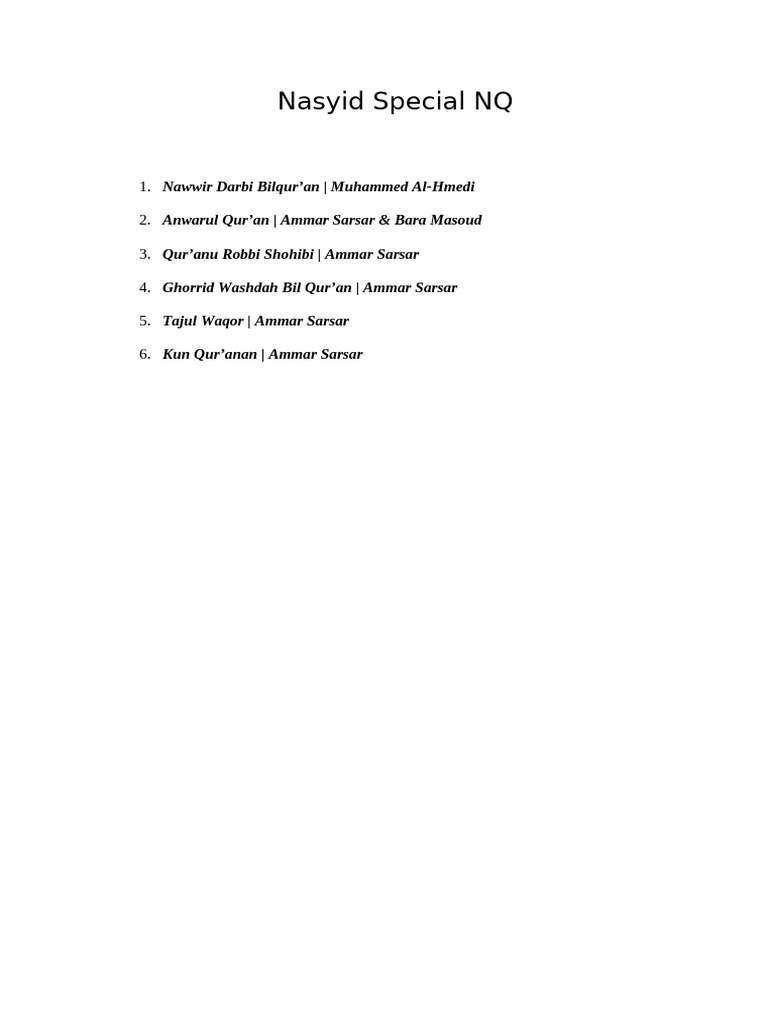 Nasyid Special NQ

1. Nawwir Darbi Bilqur’an | Muhammed Al-Hmedi
2. Anwarul Qur’an | Ammar Sarsar & Bara Masoud
3. Qur’anu Robbi Shohibi | Ammar Sarsar
4. Ghorrid Washdah Bil Qur’an | Ammar Sarsar
5. Tajul Waqor | Ammar Sarsar
6. Kun Qur’anan | Ammar Sarsar